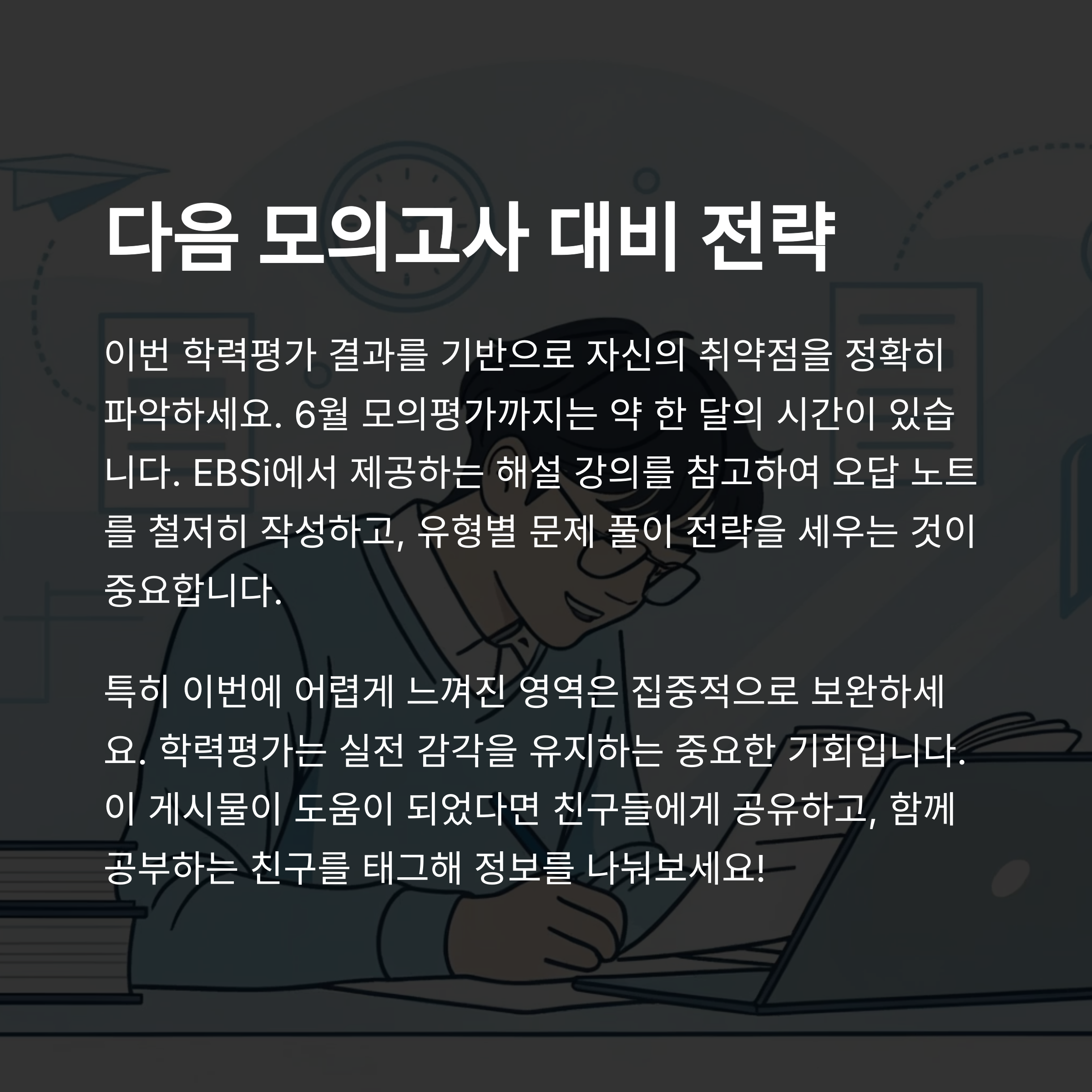 다음 모의고사 대비 전략

이번 학력평가 결과를 기반으로 자신의 취약점을 정확히 파악하세요. 6월 모의평가까지는 약 한 달의 시간이 있습니다. EBSi에서 제공하는 해설 강의를 참고하여 오답 노트를 철저히 작성하고, 유형별 문제 풀이 전략을 세우는 것이 중요합니다.

특히 이번에 어렵게 느껴진 영역은 집중적으로 보완하세요. 학력평가는 실전 감각을 유지하는 중요한 기회입니다. 이 게시물이 도움이 되었다면 친구들에게 공유하고, 함께 공부하는 친구를 태그해 정보를 나눠보세요!